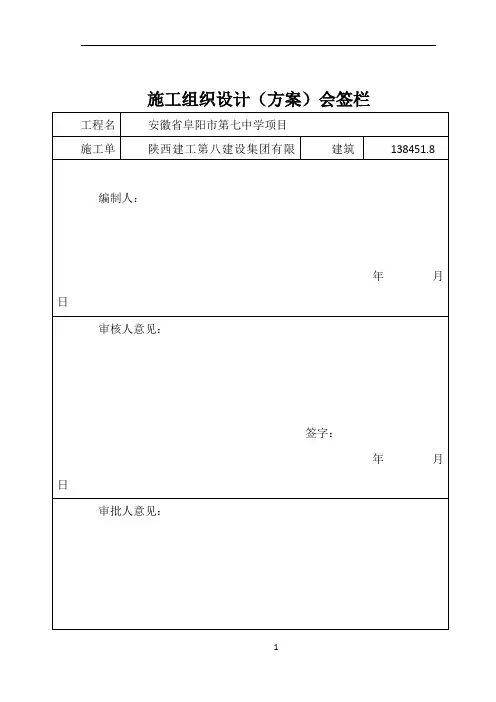 施工组织设计（方案）会签栏

| 工程名 | 安徽省阜阳市第七中学项目 | | |
|---|---|---|---|
| 施工单 | 陕西建工第八建设集团有限 | 建筑 | 138451.8 |

编制人：

年 月 日

审核人意见：

签字：

年 月 日

审批人意见：

1